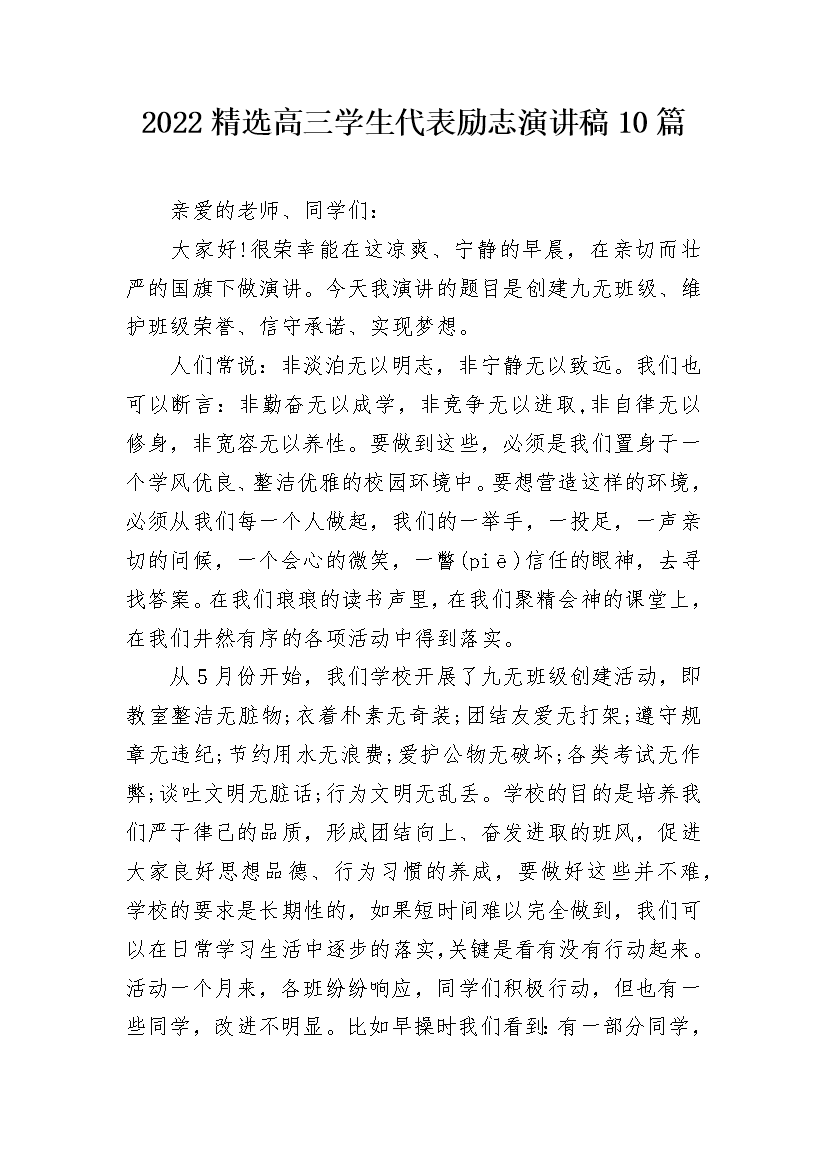 2022 精选高三学生代表励志演讲稿 10 篇

亲爱的老师、同学们：

大家好!很荣幸能在这凉爽、宁静的早晨，在亲切而壮严的国旗下做演讲。今天我演讲的题目是创建九无班级、维护班级荣誉、信守承诺、实现梦想。

人们常说：非淡泊无以明志，非宁静无以致远。我们也可以断言：非勤奋无以成学，非竞争无以进取,非自律无以修身，非宽容无以养性。要做到这些，必须是我们置身于一个学风优良、整洁优雅的校园环境中。要想营造这样的环境，必须从我们每一个人做起，我们的一举手，一投足，一声亲切的问候，一个会心的微笑，一瞥(piē)信任的眼神，去寻找答案。在我们琅琅的读书声里，在我们聚精会神的课堂上，在我们井然有序的各项活动中得到落实。

从 5 月份开始，我们学校开展了九无班级创建活动，即教室整洁无脏物;衣着朴素无奇装;团结友爱无打架;遵守规章无违纪;节约用水无浪费;爱护公物无破坏;各类考试无作弊;谈吐文明无脏话;行为文明无乱丢。学校的目的是培养我们严于律己的品质，形成团结向上、奋发进取的班风，促进大家良好思想品德、行为习惯的养成，要做好这些并不难，学校的要求是长期性的，如果短时间难以完全做到，我们可以在日常学习生活中逐步的落实,关键是看有没有行动起来。活动一个月来，各班纷纷响应，同学们积极行动，但也有一些同学，改进不明显。比如早操时我们看到:有一部分同学，